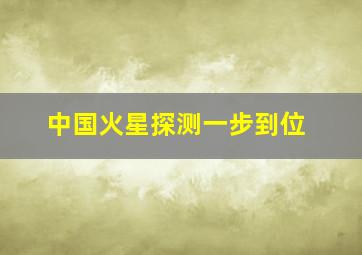 中国火星探测一步到位